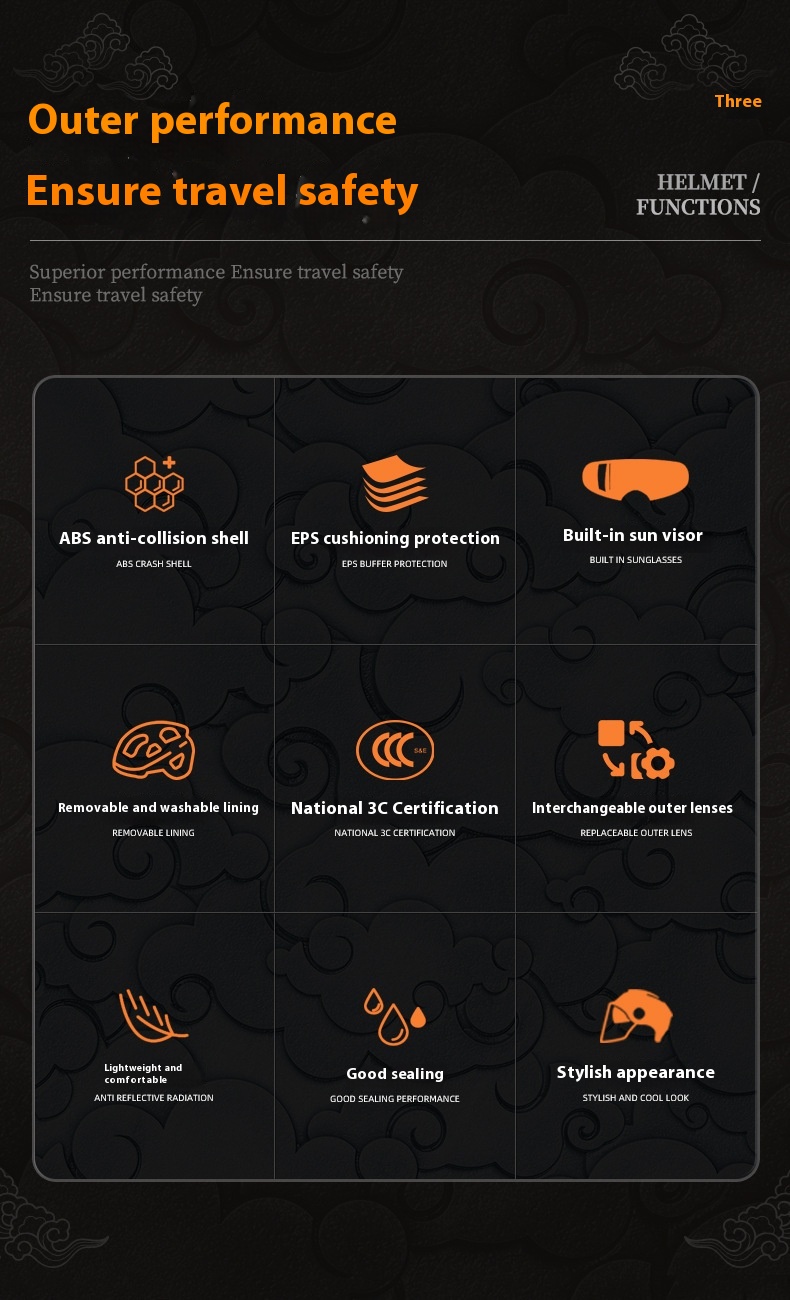 Three

Outer performance

Ensure travel safety

HELMET /
FUNCTIONS

Superior performance Ensure travel safety
Ensure travel safety

ABS anti-collision shell
ABS CRASH SHELL

EPS cushioning protection
EPS BUFFER PROTECTION

Built-in sun visor
BUILT IN SUNGLASSES

Removable and washable lining
REMOVABLE LINING

National 3C Certification
NATIONAL 3C CERTIFICATION

Interchangeable outer lenses
REPLACEABLE OUTER LENS

Lightweight and comfortable
ANTI REFLECTIVE RADIATION

Good sealing
GOOD SEALING PERFORMANCE

Stylish appearance
STYLISH AND COOL LOOK